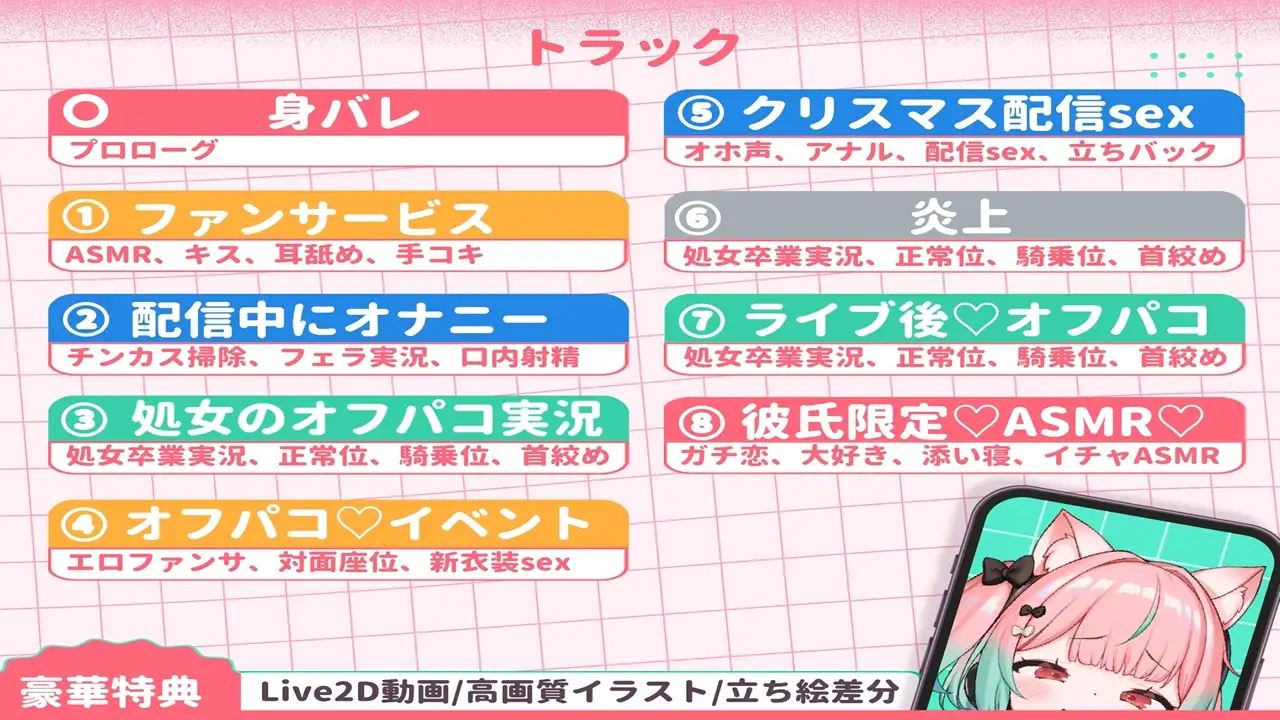 トラック

⓪ 身バレ
プロローグ

① ファンサービス
ASMR、キス、耳舐め、手コキ

② 配信中にオナニー
チンカス掃除、フェラ実況、口内射精

③ 処女のオフパコ実況
処女卒業実況、正常位、騎乗位、首絞め

④ オフパコ♡イベント
エロファンサ、対面座位、新衣装sex

⑤ クリスマス配信sex
オホ声、アナル、配信sex、立ちバック

⑥ 炎上
処女卒業実況、正常位、騎乗位、首絞め

⑦ ライブ後♡オフパコ
処女卒業実況、正常位、騎乗位、首絞め

⑧ 彼氏限定♡ASMR♡
ガチ恋、大好き、添い寝、イチャASMR

豪華特典 Live2D動画/高画質イラスト/立ち絵差分